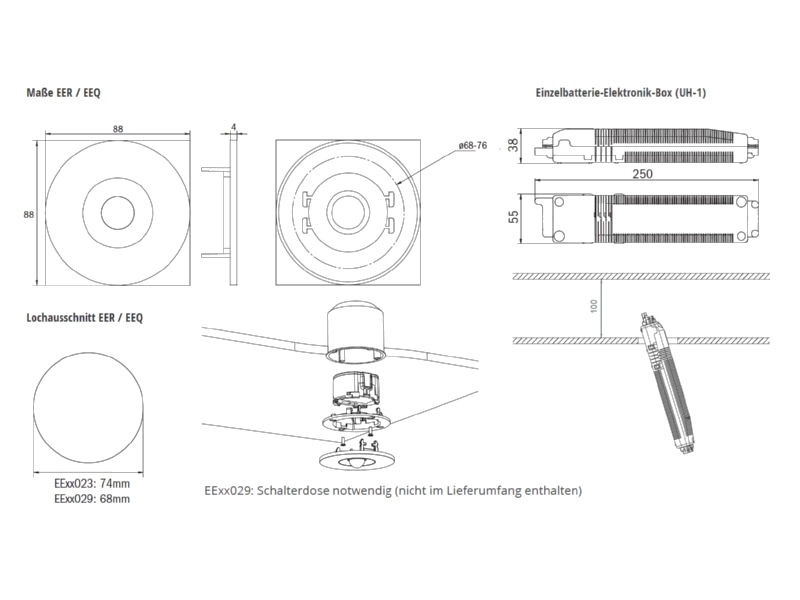 Maße EER / EEQ

88

88

4

ø68-76

Einzelbatterie-Elektronik-Box (UH-1)

38

250

55

100

Lochausschnitt EER / EEQ

EExx023: 74mm
EExx029: 68mm

EExx029: Schalterdose notwendig (nicht im Lieferumfang enthalten)